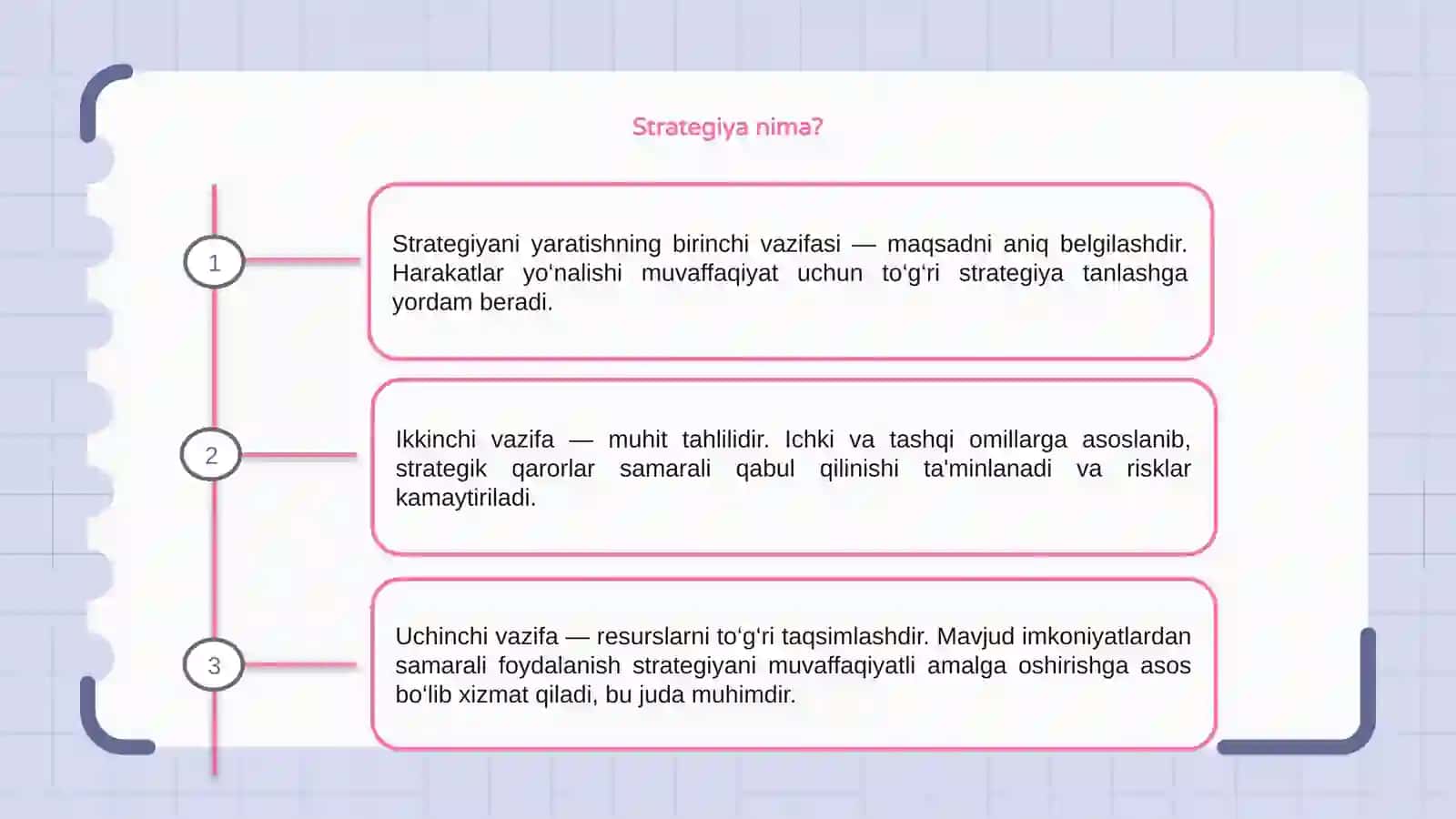 Strategiya nima?

1

Strategiyani yaratishning birinchi vazifasi — maqsadni aniq belgilashdir. Harakatlar yo‘nalishi muvaffaqiyat uchun to‘g‘ri strategiya tanlashga yordam beradi.

2

Ikkinchi vazifa — muhit tahlilidir. Ichki va tashqi omillarga asoslanib, strategik qarorlar samarali qabul qilinishi ta'minlanadi va risklar kamaytiriladi.

3

Uchinchi vazifa — resurslarni to‘g‘ri taqsimlashdir. Mavjud imkoniyatlardan samarali foydalanish strategiyani muvaffaqiyatli amalga oshirishga asos bo‘lib xizmat qiladi, bu juda muhimdir.